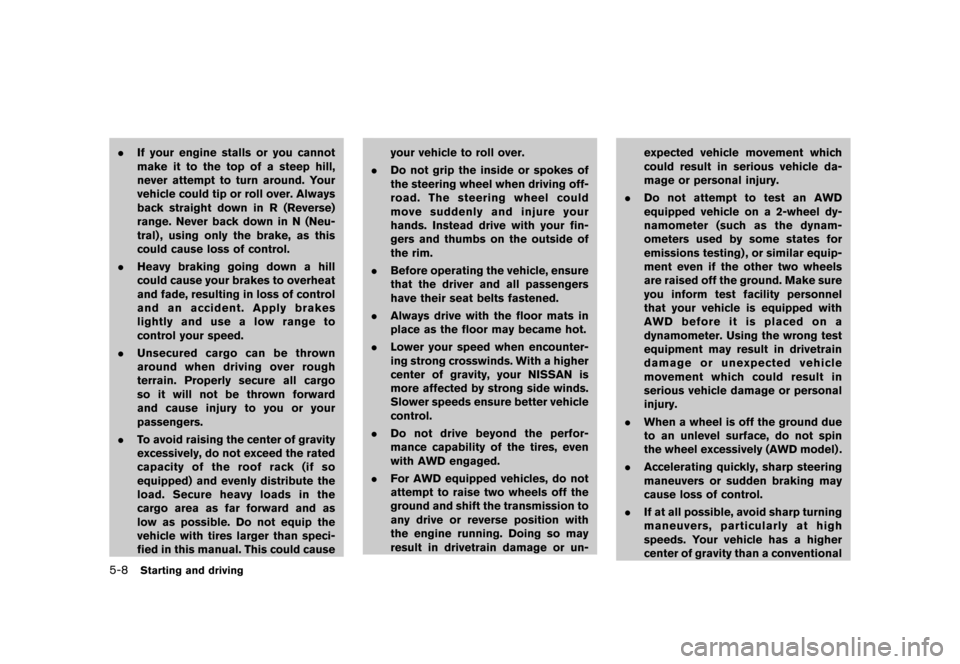 . If your engine stalls or you cannot make it to the top of a steep hill, never attempt to turn around. Your vehicle could tip or roll over. Always back straight down in R (Reverse) range. Never back down in N (Neutral), using only the brake, as this could cause loss of control.

. Heavy braking going down a hill could cause your brakes to overheat and fade, resulting in loss of control and an accident. Apply brakes lightly and use a low range to control your speed.

. Unsecured cargo can be thrown around when driving over rough terrain. Properly secure all cargo so it will not be thrown forward and cause injury to you or your passengers.

. To avoid raising the center of gravity excessively, do not exceed the rated capacity of the roof rack (if so equipped) and evenly distribute the load. Secure heavy loads in the cargo area as far forward and as low as possible. Do not equip the vehicle with tires larger than specified in this manual. This could cause your vehicle to roll over.

. Do not grip the inside or spokes of the steering wheel when driving off-road. The steering wheel could move suddenly and injure your hands. Instead drive with your fingers and thumbs on the outside of the rim.

. Before operating the vehicle, ensure that the driver and all passengers have their seat belts fastened.

. Always drive with the floor mats in place as the floor may became hot.

. Lower your speed when encountering strong crosswinds. With a higher center of gravity, your NISSAN is more affected by strong side winds. Slower speeds ensure better vehicle control.

. Do not drive beyond the performance capability of the tires, even with AWD engaged.

. For AWD equipped vehicles, do not attempt to raise two wheels off the ground and shift the transmission to any drive or reverse position with the engine running. Doing so may result in drivetrain damage or unexpected vehicle movement which could result in serious vehicle damage or personal injury.

. Do not attempt to test an AWD equipped vehicle on a 2-wheel dynamometer (such as the dynamometers used by some states for emissions testing), or similar equipment even if the other two wheels are raised off the ground. Make sure you inform test facility personnel that your vehicle is equipped with AWD before it is placed on a dynamometer. Using the wrong test equipment may result in drivetrain damage or unexpected vehicle movement which could result in serious vehicle damage or personal injury.

. When a wheel is off the ground due to an unlevel surface, do not spin the wheel excessively (AWD model).

. Accelerating quickly, sharp steering maneuvers or sudden braking may cause loss of control.

. If at all possible, avoid sharp turning maneuvers, particularly at high speeds. Your vehicle has a higher center of gravity than a conventional

5-8 Starting and driving

carmanualsonline.info